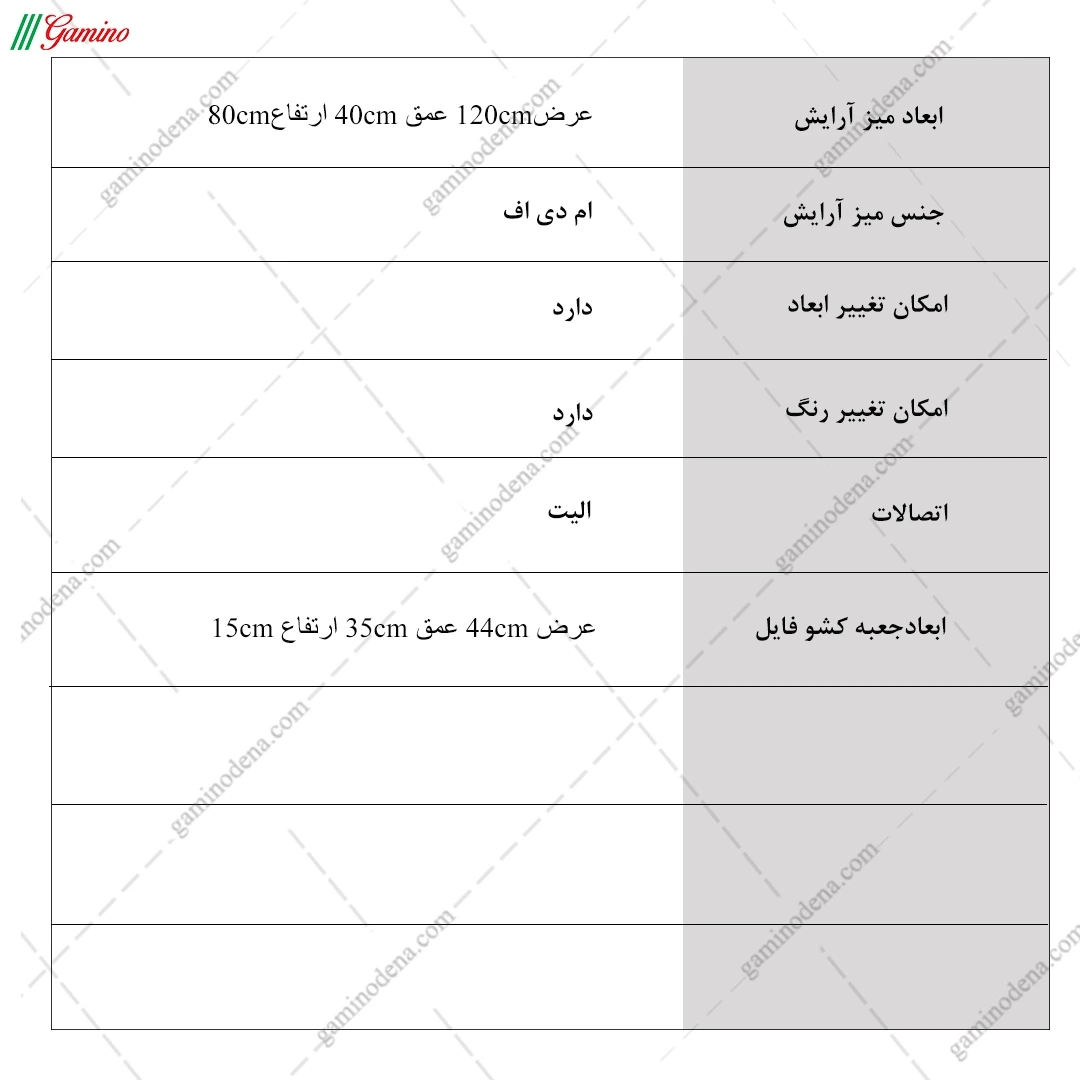 Gamino

| ابعاد میز آرایش | عرض120cm عمق 40cm ارتفاع80cm |
|---|---|
| جنس میز آرایش | ام دی اف |
| امکان تغییر ابعاد | دارد |
| امکان تغییر رنگ | دارد |
| اتصالات | الیت |
| ابعادجعبه کشو فایل | عرض 44cm عمق 35cm ارتفاع 15cm |
| | |
| | |
| | |

gaminodena.com